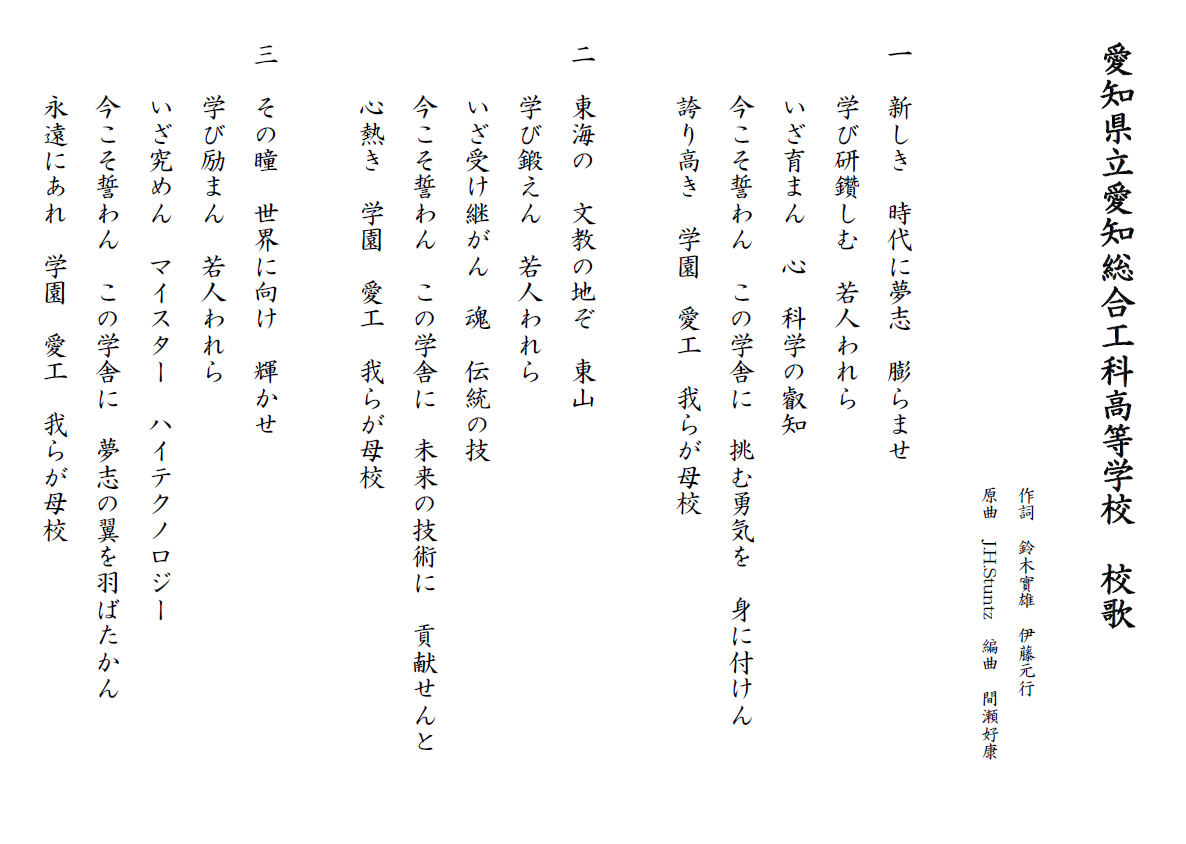 愛知県立愛知総合工科高等学校　校歌

作詞　鈴木實雄　伊藤元行
原曲　J.H.Stuntz　編曲　間瀬好康

一
新しき　時代に夢志　膨らませ
学び研鑽しむ　若人われら
いざ育まん　心　科学の叡知
今こそ誓わん　この学舎に　挑む勇気を　身に付けん
誇り高き　学園　愛工　我らが母校

二
東海の　文教の地ぞ　東山
学び鍛えん　若人われら
いざ受け継がん　魂　伝統の技
今こそ誓わん　この学舎に　未来の技術に　貢献せんと
心熱き　学園　愛工　我らが母校

三
その瞳　世界に向け　輝かせ
学び励まん　若人われら
いざ究めん　マイスター　ハイテクノロジー
今こそ誓わん　この学舎に　夢志の翼を羽ばたかん
永遠にあれ　学園　愛工　我らが母校